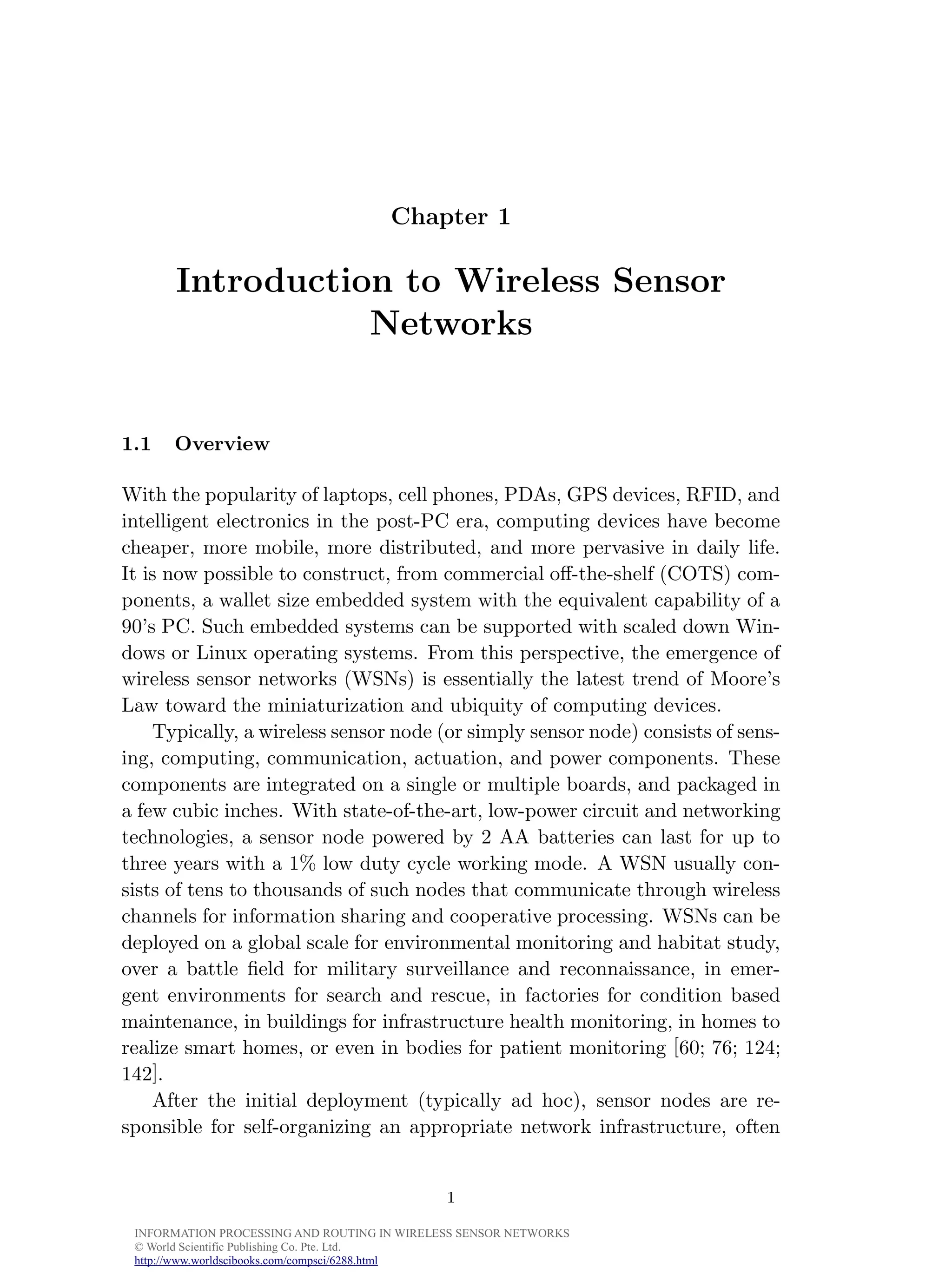 Chapter 1

Introduction to Wireless Sensor Networks

1.1 Overview

With the popularity of laptops, cell phones, PDAs, GPS devices, RFID, and intelligent electronics in the post-PC era, computing devices have become cheaper, more mobile, more distributed, and more pervasive in daily life. It is now possible to construct, from commercial off-the-shelf (COTS) components, a wallet size embedded system with the equivalent capability of a 90's PC. Such embedded systems can be supported with scaled down Windows or Linux operating systems. From this perspective, the emergence of wireless sensor networks (WSNs) is essentially the latest trend of Moore's Law toward the miniaturization and ubiquity of computing devices.

Typically, a wireless sensor node (or simply sensor node) consists of sensing, computing, communication, actuation, and power components. These components are integrated on a single or multiple boards, and packaged in a few cubic inches. With state-of-the-art, low-power circuit and networking technologies, a sensor node powered by 2 AA batteries can last for up to three years with a 1% low duty cycle working mode. A WSN usually consists of tens to thousands of such nodes that communicate through wireless channels for information sharing and cooperative processing. WSNs can be deployed on a global scale for environmental monitoring and habitat study, over a battle field for military surveillance and reconnaissance, in emergent environments for search and rescue, in factories for condition based maintenance, in buildings for infrastructure health monitoring, in homes to realize smart homes, or even in bodies for patient monitoring [60; 76; 124; 142].

After the initial deployment (typically ad hoc), sensor nodes are responsible for self-organizing an appropriate network infrastructure, often

1

INFORMATION PROCESSING AND ROUTING IN WIRELESS SENSOR NETWORKS
© World Scientific Publishing Co. Pte. Ltd.
http://www.worldscibooks.com/compsci/6288.html